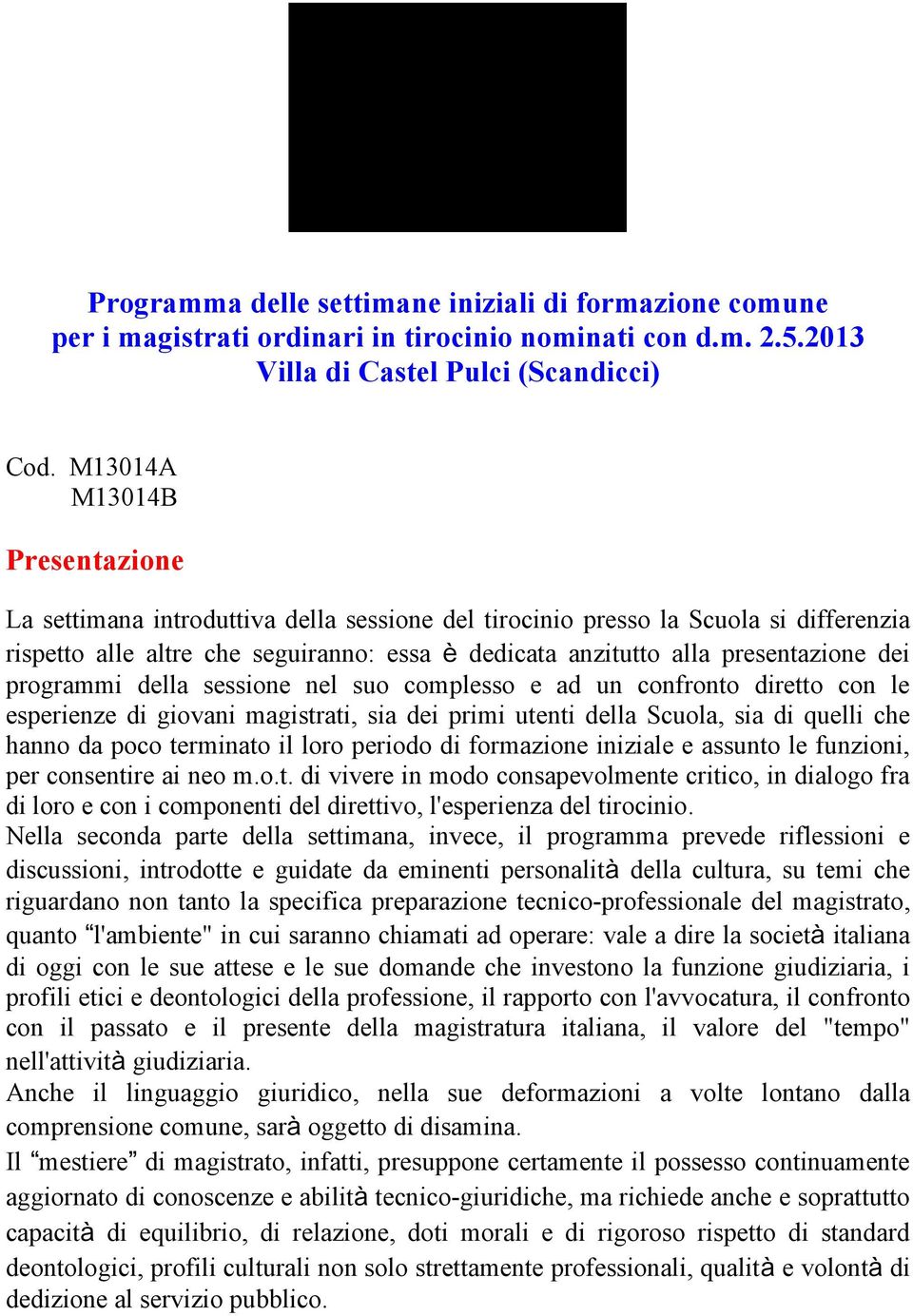 Programma delle settimane iniziali di formazione comune per i magistrati ordinari in tirocinio nominati con d.m. 2.5.2013
Villa di Castel Pulci (Scandicci)

Cod. M13014A
M13014B

Presentazione

La settimana introduttiva della sessione del tirocinio presso la Scuola si differenzia rispetto alle altre che seguiranno: essa è dedicata anzitutto alla presentazione dei programmi della sessione nel suo complesso e ad un confronto diretto con le esperienze di giovani magistrati, sia dei primi utenti della Scuola, sia di quelli che hanno da poco terminato il loro periodo di formazione iniziale e assunto le funzioni, per consentire ai neo m.o.t. di vivere in modo consapevolmente critico, in dialogo fra di loro e con i componenti del direttivo, l'esperienza del tirocinio.
Nella seconda parte della settimana, invece, il programma prevede riflessioni e discussioni, introdotte e guidate da eminenti personalità della cultura, su temi che riguardano non tanto la specifica preparazione tecnico-professionale del magistrato, quanto “l'ambiente" in cui saranno chiamati ad operare: vale a dire la società italiana di oggi con le sue attese e le sue domande che investono la funzione giudiziaria, i profili etici e deontologici della professione, il rapporto con l'avvocatura, il confronto con il passato e il presente della magistratura italiana, il valore del "tempo" nell'attività giudiziaria.
Anche il linguaggio giuridico, nella sue deformazioni a volte lontano dalla comprensione comune, sarà oggetto di disamina.
Il “mestiere” di magistrato, infatti, presuppone certamente il possesso continuamente aggiornato di conoscenze e abilità tecnico-giuridiche, ma richiede anche e soprattutto capacità di equilibrio, di relazione, doti morali e di rigoroso rispetto di standard deontologici, profili culturali non solo strettamente professionali, qualità e volontà di dedizione al servizio pubblico.